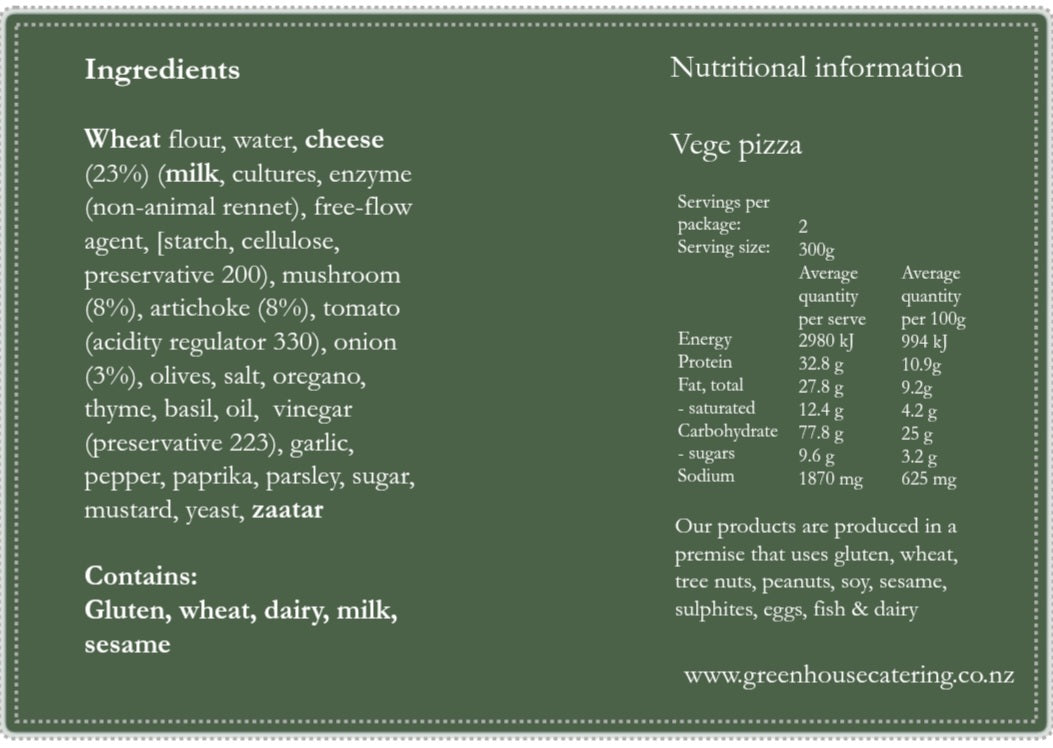 Ingredients

Wheat flour, water, cheese (23%) (milk, cultures, enzyme (non-animal rennet), free-flow agent, [starch, cellulose, preservative 200), mushroom (8%), artichoke (8%), tomato (acidity regulator 330), onion (3%), olives, salt, oregano, thyme, basil, oil, vinegar (preservative 223), garlic, pepper, paprika, parsley, sugar, mustard, yeast, zaatar

Contains:
Gluten, wheat, dairy, milk, sesame

Nutritional information

Vege pizza

Servings per package: 2
Serving size: 300g

|  | Average quantity per serve | Average quantity per 100g |
|---|---|---|
| Energy | 2980 kJ | 994 kJ |
| Protein | 32.8 g | 10.9g |
| Fat, total | 27.8 g | 9.2g |
| - saturated | 12.4 g | 4.2 g |
| Carbohydrate | 77.8 g | 25 g |
| - sugars | 9.6 g | 3.2 g |
| Sodium | 1870 mg | 625 mg |

Our products are produced in a premise that uses gluten, wheat, tree nuts, peanuts, soy, sesame, sulphites, eggs, fish & dairy

www.greenhousecatering.co.nz